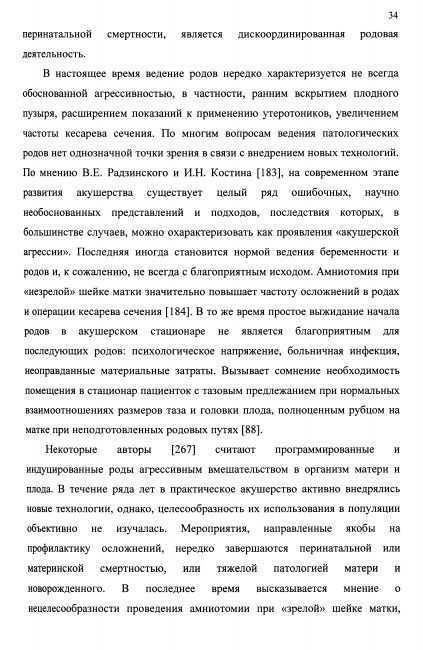 34

перинатальной смертности, является дискоординированная родовая деятельность.

В настоящее время ведение родов нередко характеризуется не всегда обоснованной агрессивностью, в частности, ранним вскрытием плодного пузыря, расширением показаний к применению утеротоников, увеличением частоты кесарева сечения. По многим вопросам ведения патологических родов нет однозначной точки зрения в связи с внедрением новых технологий. По мнению В.Е. Радзинского и И.Н. Костина [183], на современном этапе развития акушерства существует целый ряд ошибочных, научно необоснованных представлений и подходов, последствия которых, в большинстве случаев, можно охарактеризовать как проявления «акушерской агрессии». Последняя иногда становится нормой ведения беременности и родов и, к сожалению, не всегда с благоприятным исходом. Амниотомия при «незрелой» шейке матки значительно повышает частоту осложнений в родах и операции кесарева сечения [184]. В то же время простое выжидание начала родов в акушерском стационаре не является благоприятным для последующих родов: психологическое напряжение, больничная инфекция, неоправданные материальные затраты. Вызывает сомнение необходимость помещения в стационар пациенток с тазовым предлежанием при нормальных взаимоотношениях размеров таза и головки плода, полноценным рубцом на матке при неподготовленных родовых путях [88].

Некоторые авторы [267] считают программированные и индуцированные роды агрессивным вмешательством в организм матери и плода. В течение ряда лет в практическое акушерство активно внедрялись новые технологии, однако, целесообразность их использования в популяции объективно не изучалась. Мероприятия, направленные якобы на профилактику осложнений, нередко завершаются перинатальной или материнской смертностью, или тяжелой патологией матери и новорожденного. В последнее время высказывается мнение о нецелесообразности проведения амниотомии при «зрелой» шейке матки,